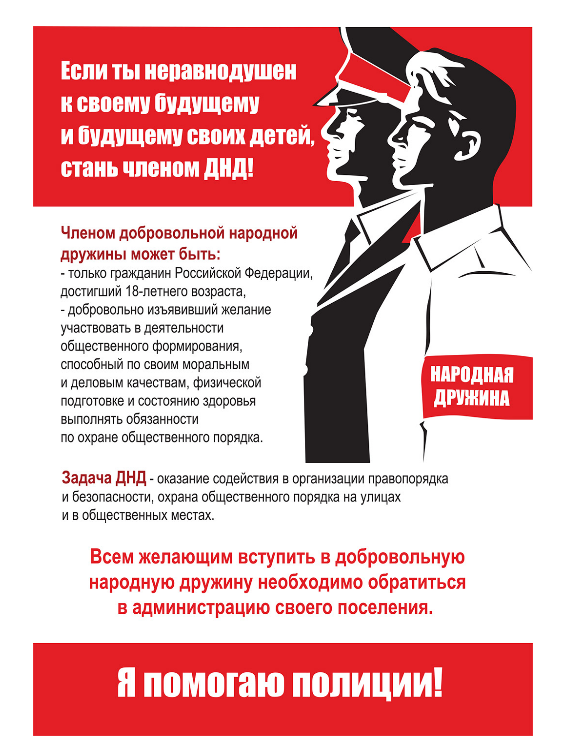 Если ты неравнодушен к своему будущему и будущему своих детей, стань членом ДНД!

Членом добровольной народной дружины может быть:
- только гражданин Российской Федерации, достигший 18-летнего возраста,
- добровольно изъявивший желание участвовать в деятельности общественного формирования, способный по своим моральным и деловым качествам, физической подготовке и состоянию здоровья выполнять обязанности по охране общественного порядка.

НАРОДНАЯ ДРУЖИНА

Задача ДНД - оказание содействия в организации правопорядка и безопасности, охрана общественного порядка на улицах и в общественных местах.

Всем желающим вступить в добровольную народную дружину необходимо обратиться в администрацию своего поселения.

Я помогаю полиции!